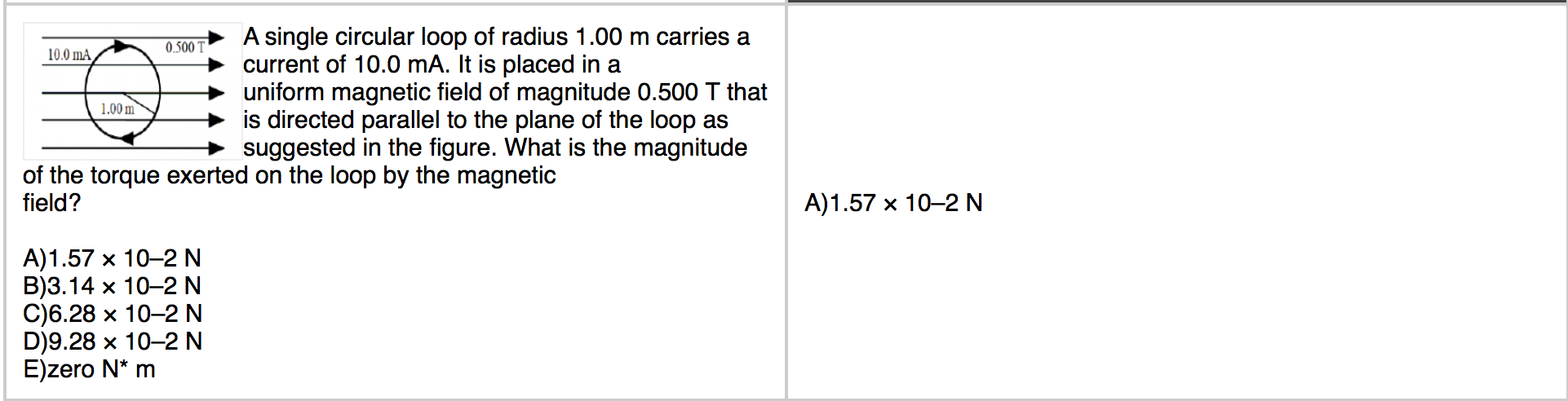 10.0 mA

0.500 T

1.00 m

A single circular loop of radius 1.00 m carries a current of 10.0 mA. It is placed in a uniform magnetic field of magnitude 0.500 T that is directed parallel to the plane of the loop as suggested in the figure. What is the magnitude of the torque exerted on the loop by the magnetic field?

A)1.57 × 10–2 N
B)3.14 × 10–2 N
C)6.28 × 10–2 N
D)9.28 × 10–2 N
E)zero N* m

A)1.57 × 10–2 N